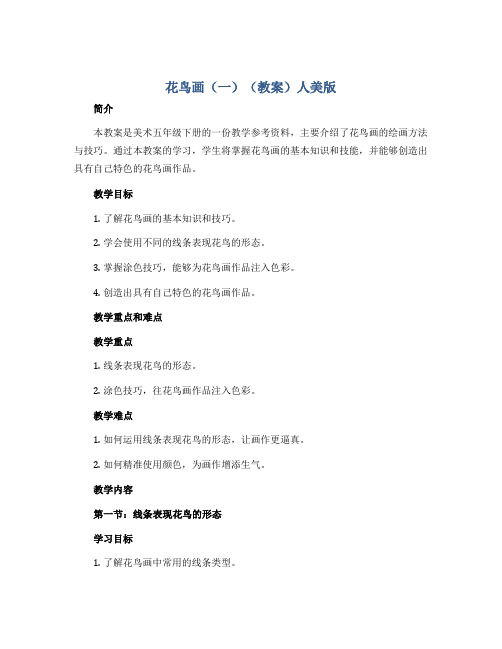 花鸟画（一）（教案）人美版

简介

本教案是美术五年级下册的一份教学参考资料，主要介绍了花鸟画的绘画方法与技巧。通过本教案的学习，学生将掌握花鸟画的基本知识和技能，并能够创造出具有自己特色的花鸟画作品。

教学目标

1. 了解花鸟画的基本知识和技巧。

2. 学会使用不同的线条表现花鸟的形态。

3. 掌握涂色技巧，能够为花鸟画作品注入色彩。

4. 创造出具有自己特色的花鸟画作品。

教学重点和难点

教学重点

1. 线条表现花鸟的形态。

2. 涂色技巧，往花鸟画作品注入色彩。

教学难点

1. 如何运用线条表现花鸟的形态，让画作更逼真。

2. 如何精准使用颜色，为画作增添生气。

教学内容

第一节：线条表现花鸟的形态

学习目标

1. 了解花鸟画中常用的线条类型。